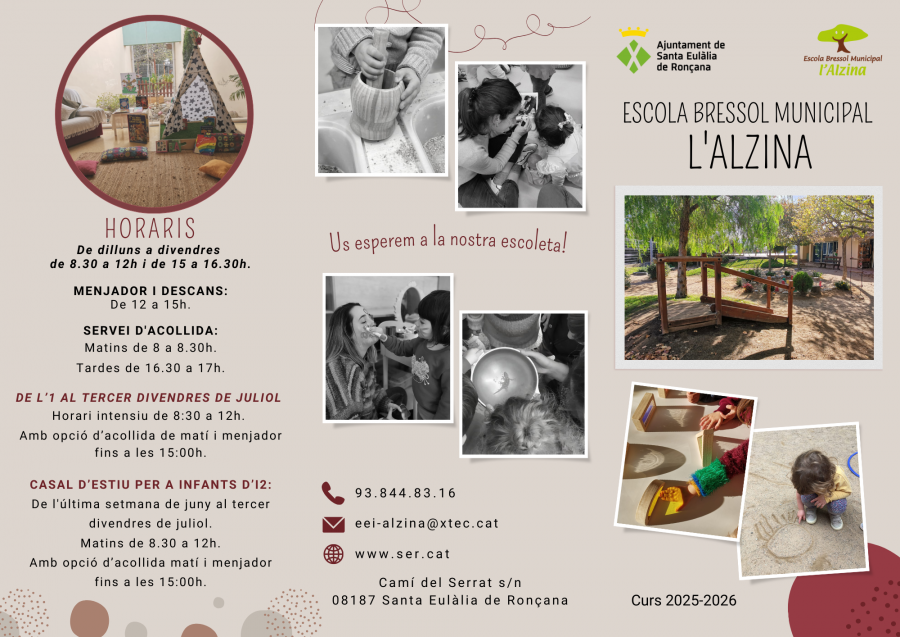 HORARIS

De dilluns a divendres de 8.30 a 12h i de 15 a 16.30h.

MENJADOR I DESCANS:
De 12 a 15h.

SERVEI D'ACOLLIDA:
Matins de 8 a 8.30h.
Tardes de 16.30 a 17h.

DE L'1 AL TERCER DIVENDRES DE JULIOL
Horari intensiu de 8:30 a 12h.
Amb opció d'acollida de matí i menjador fins a les 15:00h.

CASAL D'ESTIU PER A INFANTS D'I2:
De l'última setmana de juny al tercer divendres de juliol.
Matins de 8.30 a 12h.
Amb opció d'acollida matí i menjador fins a les 15:00h.

Us esperem a la nostra escoleta!

93.844.83.16
eei-alzina@xtec.cat
www.ser.cat

Camí del Serrat s/n
08187 Santa Eulàlia de Ronçana

Ajuntament de Santa Eulàlia de Ronçana

Escola Bressol Municipal l'Alzina

ESCOLA BRESSOL MUNICIPAL
L'ALZINA

Curs 2025-2026